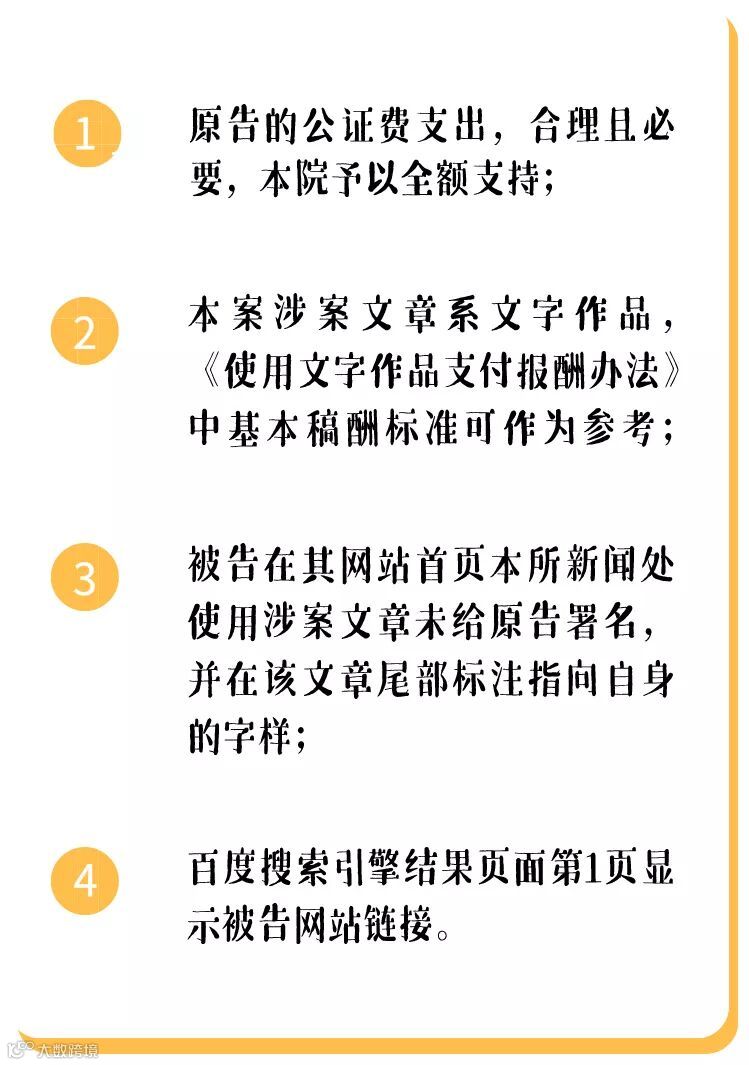 1

原告的公证费支出，合理且必要，本院予以全额支持；

2

本案涉案文章系文字作品，《使用文字作品支付报酬办法》中基本稿酬标准可作为参考；

3

被告在其网站首页本所新闻处使用涉案文章未给原告署名，并在该文章尾部标注指向自身的字样；

4

百度搜索引擎结果页面第1页显示被告网站链接。

大数跨境